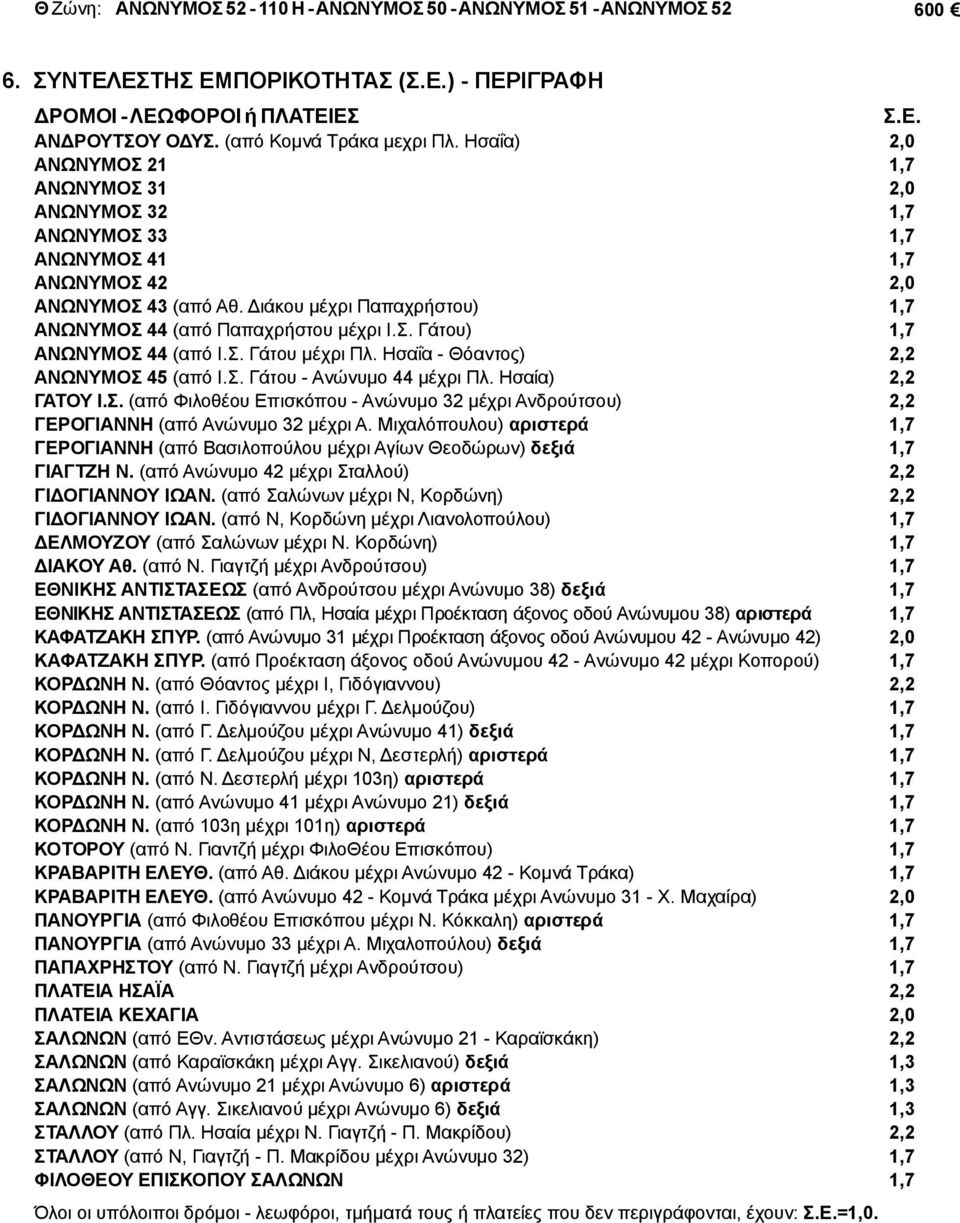 Θ Ζώνη: ΑΝΩΝΥΜΟΣ 52 - 110 Η - ΑΝΩΝΥΜΟΣ 50 - ΑΝΩΝΥΜΟΣ 51 - ΑΝΩΝΥΜΟΣ 52 600 €

6. ΣΥΝΤΕΛΕΣΤΗΣ ΕΜΠΟΡΙΚΟΤΗΤΑΣ (Σ.Ε.) - ΠΕΡΙΓΡΑΦΗ

| ΔΡΟΜΟΙ - ΛΕΩΦΟΡΟΙ ή ΠΛΑΤΕΙΕΣ | Σ.Ε. |
|---|---|
| ΑΝΔΡΟΥΤΣΟΥ ΟΔΥΣ. (από Κομνά Τράκα μεχρι Πλ. Ησαΐα) | 2,0 |
| ΑΝΩΝΥΜΟΣ 21 | 1,7 |
| ΑΝΩΝΥΜΟΣ 31 | 2,0 |
| ΑΝΩΝΥΜΟΣ 32 | 1,7 |
| ΑΝΩΝΥΜΟΣ 33 | 1,7 |
| ΑΝΩΝΥΜΟΣ 41 | 1,7 |
| ΑΝΩΝΥΜΟΣ 42 | 2,0 |
| ΑΝΩΝΥΜΟΣ 43 (από Αθ. Διάκου μέχρι Παπαχρήστου) | 1,7 |
| ΑΝΩΝΥΜΟΣ 44 (από Παπαχρήστου μέχρι Ι.Σ. Γάτου) | 1,7 |
| ΑΝΩΝΥΜΟΣ 44 (από Ι.Σ. Γάτου μέχρι Πλ. Ησαΐα - Θόαντος) | 2,2 |
| ΑΝΩΝΥΜΟΣ 45 (από Ι.Σ. Γάτου - Ανώνυμο 44 μέχρι Πλ. Ησαία) | 2,2 |
| ΓΑΤΟΥ Ι.Σ. (από Φιλοθέου Επισκόπου - Ανώνυμο 32 μέχρι Ανδρούτσου) | 2,2 |
| ΓΕΡΟΓΙΑΝΝΗ (από Ανώνυμο 32 μέχρι Α. Μιχαλόπουλου) αριστερά | 1,7 |
| ΓΕΡΟΓΙΑΝΝΗ (από Βασιλοπούλου μέχρι Αγίων Θεοδώρων) δεξιά | 1,7 |
| ΓΙΑΓΤΖΗ Ν. (από Ανώνυμο 42 μέχρι Σταλλού) | 2,2 |
| ΓΙΔΟΓΙΑΝΝΟΥ ΙΩΑΝ. (από Σαλώνων μέχρι Ν, Κορδώνη) | 2,2 |
| ΓΙΔΟΓΙΑΝΝΟΥ ΙΩΑΝ. (από Ν, Κορδώνη μέχρι Λιανολοπούλου) | 1,7 |
| ΔΕΛΜΟΥΖΟΥ (από Σαλώνων μέχρι Ν. Κορδώνη) | 1,7 |
| ΔΙΑΚΟΥ Αθ. (από Ν. Γιαγτζή μέχρι Ανδρούτσου) | 1,7 |
| ΕΘΝΙΚΗΣ ΑΝΤΙΣΤΑΣΕΩΣ (από Ανδρούτσου μέχρι Ανώνυμο 38) δεξιά | 1,7 |
| ΕΘΝΙΚΗΣ ΑΝΤΙΣΤΑΣΕΩΣ (από Πλ, Ησαία μέχρι Προέκταση άξονος οδού Ανώνυμου 38) αριστερά | 1,7 |
| ΚΑΦΑΤΖΑΚΗ ΣΠΥΡ. (από Ανώνυμο 31 μέχρι Προέκταση άξονος οδού Ανώνυμου 42 - Ανώνυμο 42) | 2,0 |
| ΚΑΦΑΤΖΑΚΗ ΣΠΥΡ. (από Προέκταση άξονος οδού Ανώνυμου 42 - Ανώνυμο 42 μέχρι Κοπορού) | 1,7 |
| ΚΟΡΔΩΝΗ Ν. (από Θόαντος μέχρι Ι, Γιδόγιαννου) | 2,2 |
| ΚΟΡΔΩΝΗ Ν. (από Ι. Γιδόγιαννου μέχρι Γ. Δελμούζου) | 1,7 |
| ΚΟΡΔΩΝΗ Ν. (από Γ. Δελμούζου μέχρι Ανώνυμο 41) δεξιά | 1,7 |
| ΚΟΡΔΩΝΗ Ν. (από Γ. Δελμούζου μέχρι Ν, Δεστερλή) αριστερά | 1,7 |
| ΚΟΡΔΩΝΗ Ν. (από Ν. Δεστερλή μέχρι 103η) αριστερά | 1,7 |
| ΚΟΡΔΩΝΗ Ν. (από Ανώνυμο 41 μέχρι Ανώνυμο 21) δεξιά | 1,7 |
| ΚΟΡΔΩΝΗ Ν. (από 103η μέχρι 101η) αριστερά | 1,7 |
| ΚΟΤΟΡΟΥ (από Ν. Γιαντζή μέχρι ΦιλοΘέου Επισκόπου) | 1,7 |
| ΚΡΑΒΑΡΙΤΗ ΕΛΕΥΘ. (από Αθ. Διάκου μέχρι Ανώνυμο 42 - Κομνά Τράκα) | 1,7 |
| ΚΡΑΒΑΡΙΤΗ ΕΛΕΥΘ. (από Ανώνυμο 42 - Κομνά Τράκα μέχρι Ανώνυμο 31 - Χ. Μαχαίρα) | 2,0 |
| ΠΑΝΟΥΡΓΙΑ (από Φιλοθέου Επισκόπου μέχρι Ν. Κόκκαλη) αριστερά | 1,7 |
| ΠΑΝΟΥΡΓΙΑ (από Ανώνυμο 33 μέχρι Α. Μιχαλοπούλου) δεξιά | 1,7 |
| ΠΑΠΑΧΡΗΣΤΟΥ (από Ν. Γιαγτζή μέχρι Ανδρούτσου) | 1,7 |
| ΠΛΑΤΕΙΑ ΗΣΑΪΑ | 2,2 |
| ΠΛΑΤΕΙΑ ΚΕΧΑΓΙΑ | 2,0 |
| ΣΑΛΩΝΩΝ (από Εθν. Αντιστάσεως μέχρι Ανώνυμο 21 - Καραϊσκάκη) | 2,2 |
| ΣΑΛΩΝΩΝ (από Καραϊσκάκη μέχρι Αγγ. Σικελιανού) δεξιά | 1,3 |
| ΣΑΛΩΝΩΝ (από Ανώνυμο 21 μέχρι Ανώνυμο 6) αριστερά | 1,3 |
| ΣΑΛΩΝΩΝ (από Αγγ. Σικελιανού μέχρι Ανώνυμο 6) δεξιά | 1,3 |
| ΣΤΑΛΛΟΥ (από Πλ. Ησαία μέχρι Ν. Γιαγτζή - Π. Μακρίδου) | 2,2 |
| ΣΤΑΛΛΟΥ (από Ν, Γιαγτζή - Π. Μακρίδου μέχρι Ανώνυμο 32) | 1,7 |
| ΦΙΛΟΘΕΟΥ ΕΠΙΣΚΟΠΟΥ ΣΑΛΩΝΩΝ | 1,7 |

Όλοι οι υπόλοιποι δρόμοι - λεωφόροι, τμήματά τους ή πλατείες που δεν περιγράφονται, έχουν: Σ.Ε.=1,0.